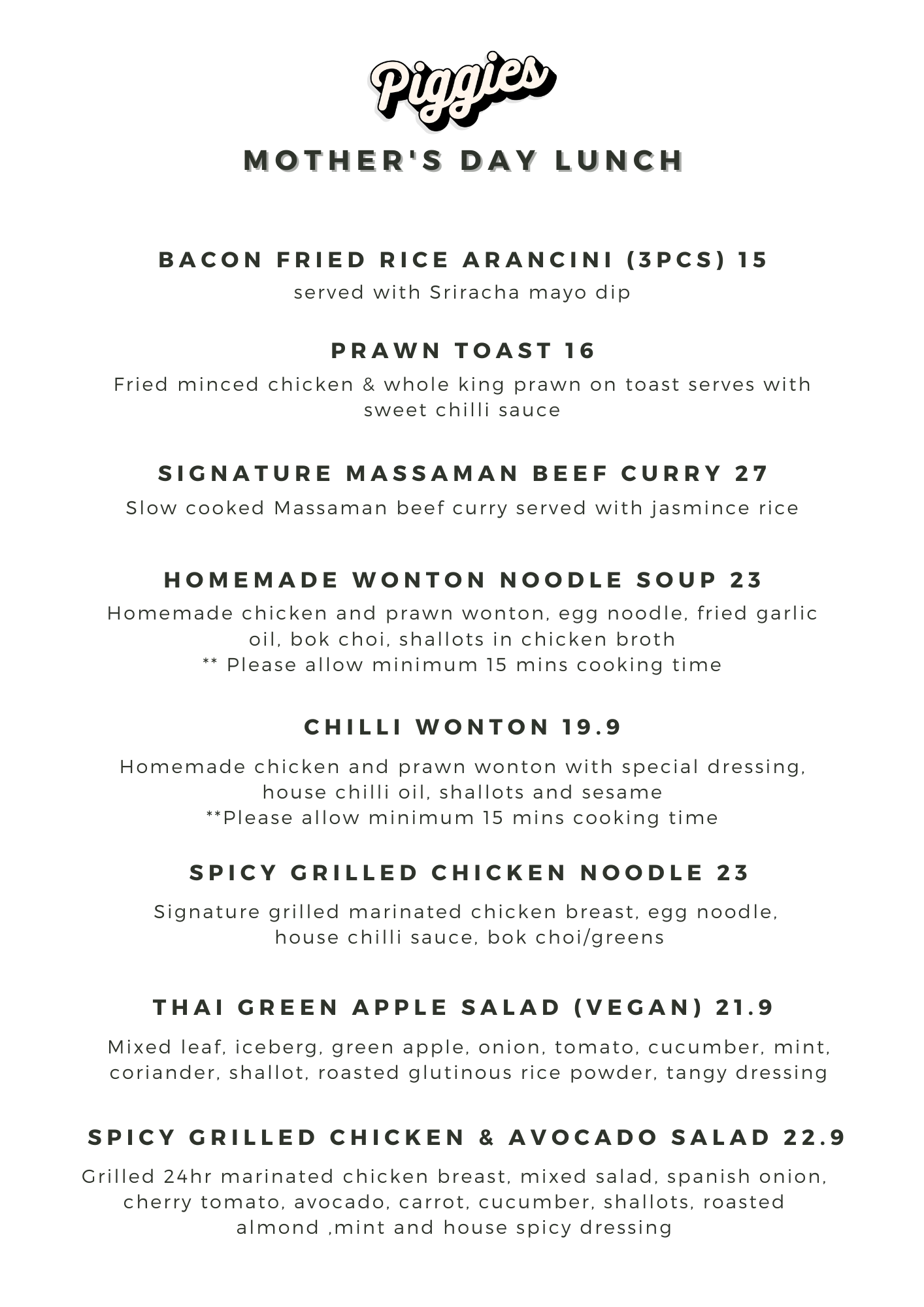 Piggies

MOTHER'S DAY LUNCH

BACON FRIED RICE ARANCINI (3PCS) 15

served with Sriracha mayo dip

PRAWN TOAST 16

Fried minced chicken & whole king prawn on toast serves with sweet chilli sauce

SIGNATURE MASSAMAN BEEF CURRY 27

Slow cooked Massaman beef curry served with jasmince rice

HOMEMADE WONTON NOODLE SOUP 23

Homemade chicken and prawn wonton, egg noodle, fried garlic oil, bok choi, shallots in chicken broth
** Please allow minimum 15 mins cooking time

CHILLI WONTON 19.9

Homemade chicken and prawn wonton with special dressing, house chilli oil, shallots and sesame
**Please allow minimum 15 mins cooking time

SPICY GRILLED CHICKEN NOODLE 23

Signature grilled marinated chicken breast, egg noodle, house chilli sauce, bok choi/greens

THAI GREEN APPLE SALAD (VEGAN) 21.9

Mixed leaf, iceberg, green apple, onion, tomato, cucumber, mint, coriander, shallot, roasted glutinous rice powder, tangy dressing

SPICY GRILLED CHICKEN & AVOCADO SALAD 22.9

Grilled 24hr marinated chicken breast, mixed salad, spanish onion, cherry tomato, avocado, carrot, cucumber, shallots, roasted almond ,mint and house spicy dressing